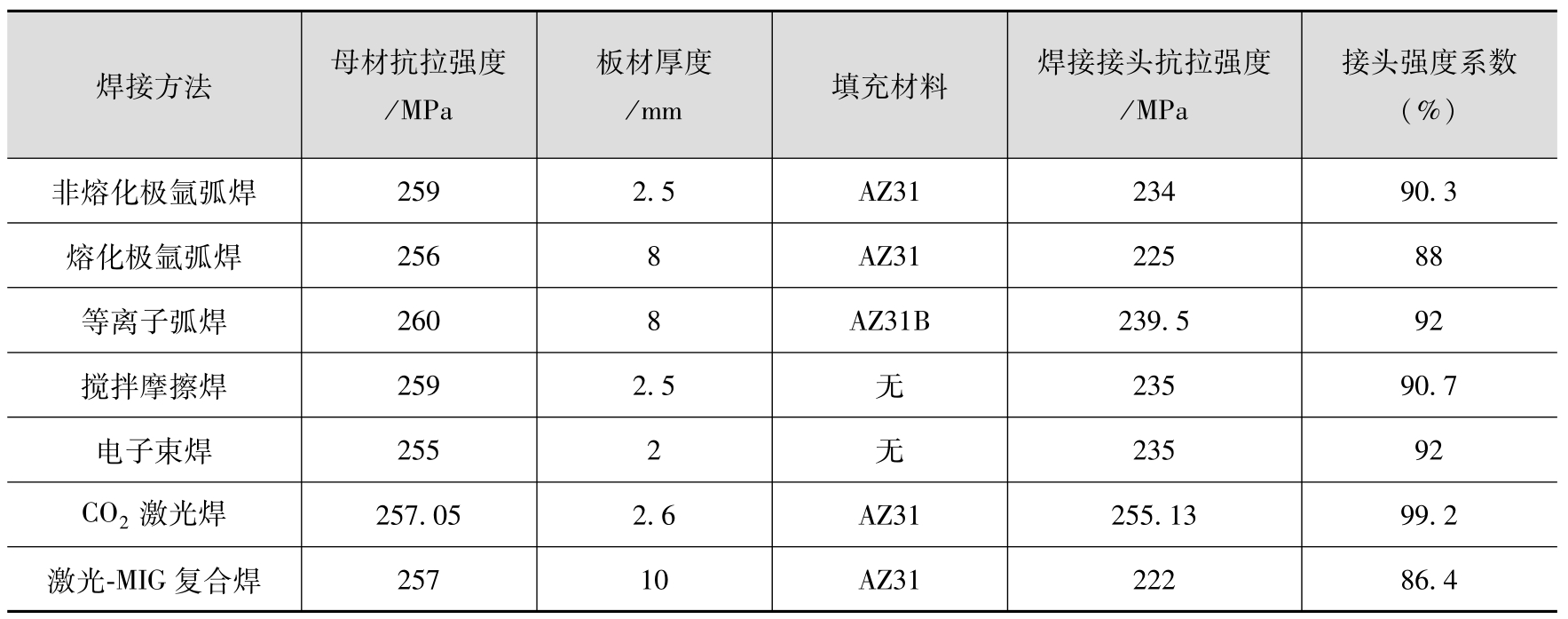 | 焊接方法 | 母材抗拉强度/MPa | 板材厚度/mm | 填充材料 | 焊接接头抗拉强度/MPa | 接头强度系数(%) |
|---|---|---|---|---|---|
| 非熔化极氩弧焊 | 259 | 2.5 | AZ31 | 234 | 90.3 |
| 熔化极氩弧焊 | 256 | 8 | AZ31 | 225 | 88 |
| 等离子弧焊 | 260 | 8 | AZ31B | 239.5 | 92 |
| 搅拌摩擦焊 | 259 | 2.5 | 无 | 235 | 90.7 |
| 电子束焊 | 255 | 2 | 无 | 235 | 92 |
| $CO_2$激光焊 | 257.05 | 2.6 | AZ31 | 255.13 | 99.2 |
| 激光-MIG复合焊 | 257 | 10 | AZ31 | 222 | 86.4 |